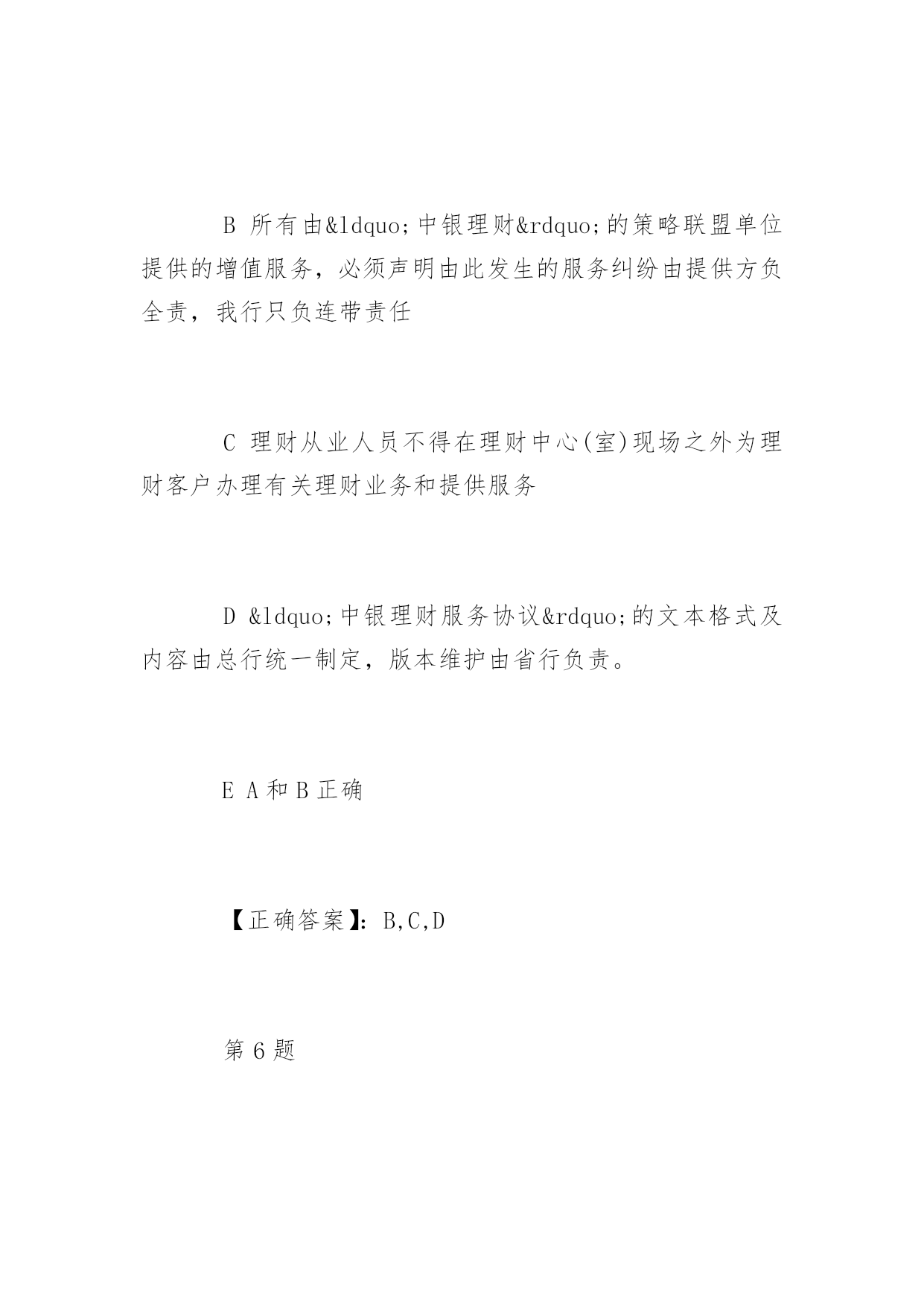 B 所有由&ldquo;中银理财&rdquo;的策略联盟单位提供的增值服务，必须声明由此发生的服务纠纷由提供方负全责，我行只负连带责任

C 理财从业人员不得在理财中心(室)现场之外为理财客户办理有关理财业务和提供服务

D &ldquo;中银理财服务协议&rdquo;的文本格式及内容由总行统一制定，版本维护由省行负责。

E A和B正确

【正确答案】：B,C,D

第6题